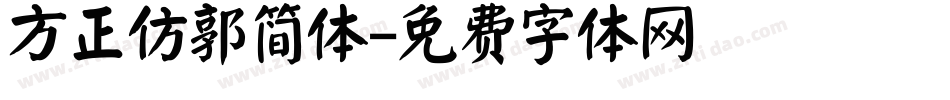 方正仿郭简体-免费字体网